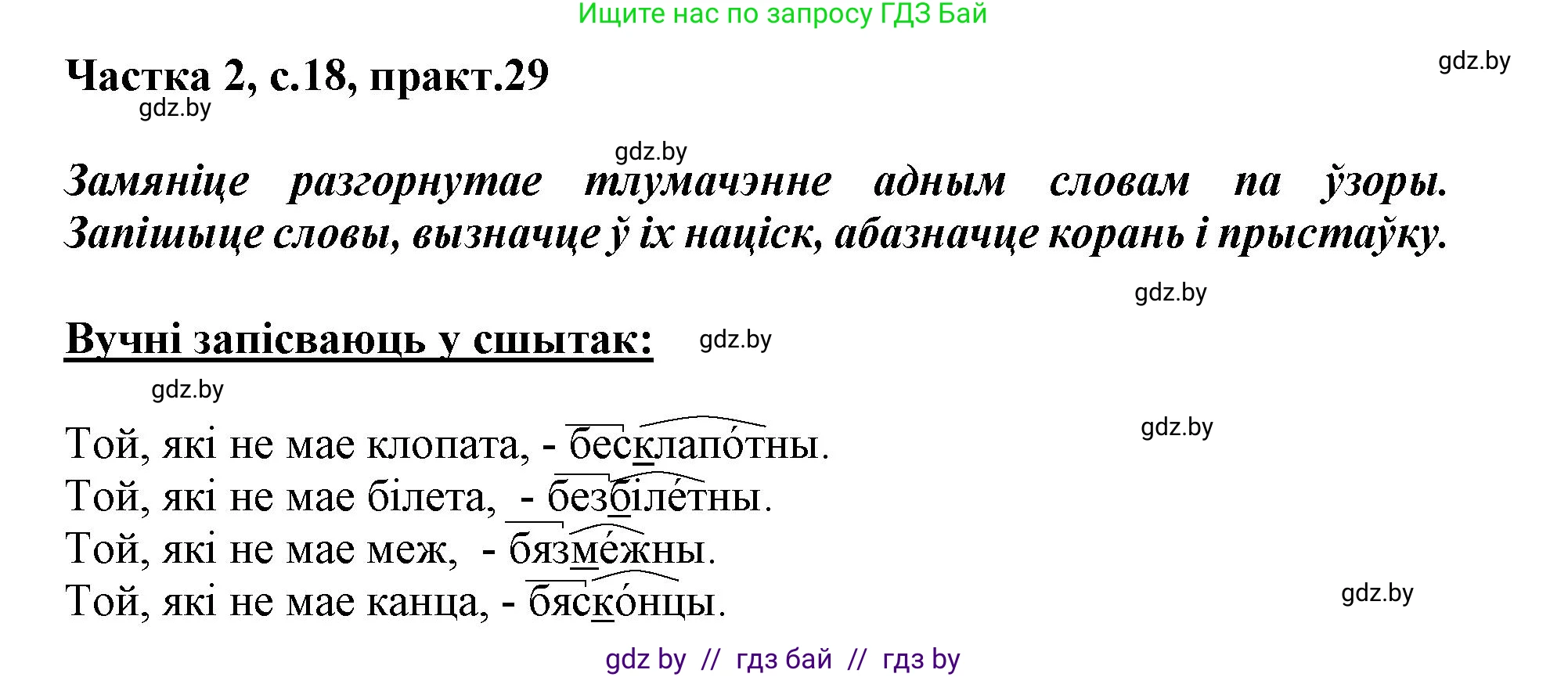 Ищите нас по запросу ГДЗ Бай

Частка 2, с.18, практ.29

gdz.by

gdz.by

gdz.by

Замяніце разгорнутае тлумачэнне адным словам па ўзоры. Запішыце словы, вызначце ў іх націск, абазначце корань і прыстаўку.

gdz.by

Вучні запісваюць у сшытак:

gdz.by

gdz.by

gdz.by

Той, які не мае клопата, - бесклапо́тны.
Той, які не мае білета, - безбіле́тны.
Той, які не мае меж, - бязме́жны.
Той, які не мае канца, - бяско́нцы.

gdz.by

gdz by // гдз бай // гдз by